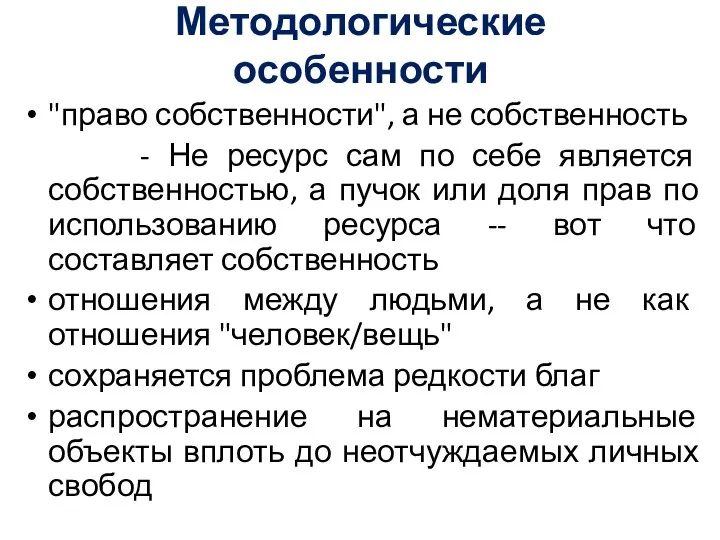 Методологические особенности

• "право собственности", а не собственность

- Не ресурс сам по себе является собственностью, а пучок или доля прав по использованию ресурса -- вот что составляет собственность

• отношения между людьми, а не как отношения "человек/вещь"

• сохраняется проблема редкости благ

• распространение на нематериальные объекты вплоть до неотчуждаемых личных свобод